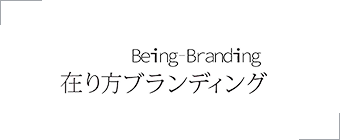 Being-Branding
在り方ブランディング